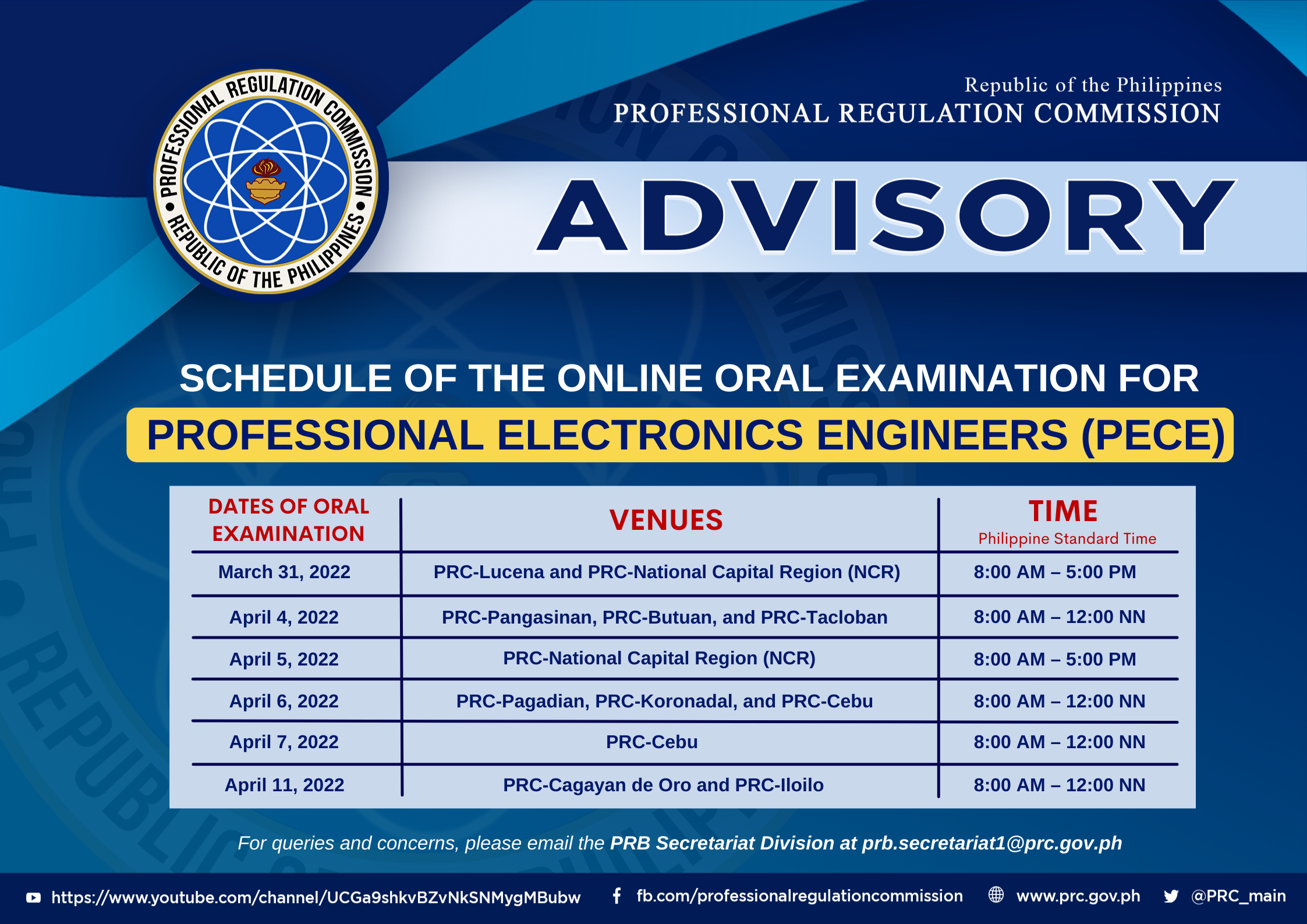 PROFESSIONAL REGULATION COMMISSION • REPUBLIC OF THE PHILIPPINES •

Republic of the Philippines
PROFESSIONAL REGULATION COMMISSION

ADVISORY

SCHEDULE OF THE ONLINE ORAL EXAMINATION FOR
PROFESSIONAL ELECTRONICS ENGINEERS (PECE)

| DATES OF ORAL EXAMINATION | VENUES | TIME Philippine Standard Time |
|---|---|---|
| March 31, 2022 | PRC-Lucena and PRC-National Capital Region (NCR) | 8:00 AM – 5:00 PM |
| April 4, 2022 | PRC-Pangasinan, PRC-Butuan, and PRC-Tacloban | 8:00 AM – 12:00 NN |
| April 5, 2022 | PRC-National Capital Region (NCR) | 8:00 AM – 5:00 PM |
| April 6, 2022 | PRC-Pagadian, PRC-Koronadal, and PRC-Cebu | 8:00 AM – 12:00 NN |
| April 7, 2022 | PRC-Cebu | 8:00 AM – 12:00 NN |
| April 11, 2022 | PRC-Cagayan de Oro and PRC-Iloilo | 8:00 AM – 12:00 NN |

For queries and concerns, please email the PRB Secretariat Division at prb.secretariat1@prc.gov.ph

https://www.youtube.com/channel/UCGa9shkvBZvNkSNMygMBubw fb.com/professionalregulationcommission www.prc.gov.ph @PRC_main